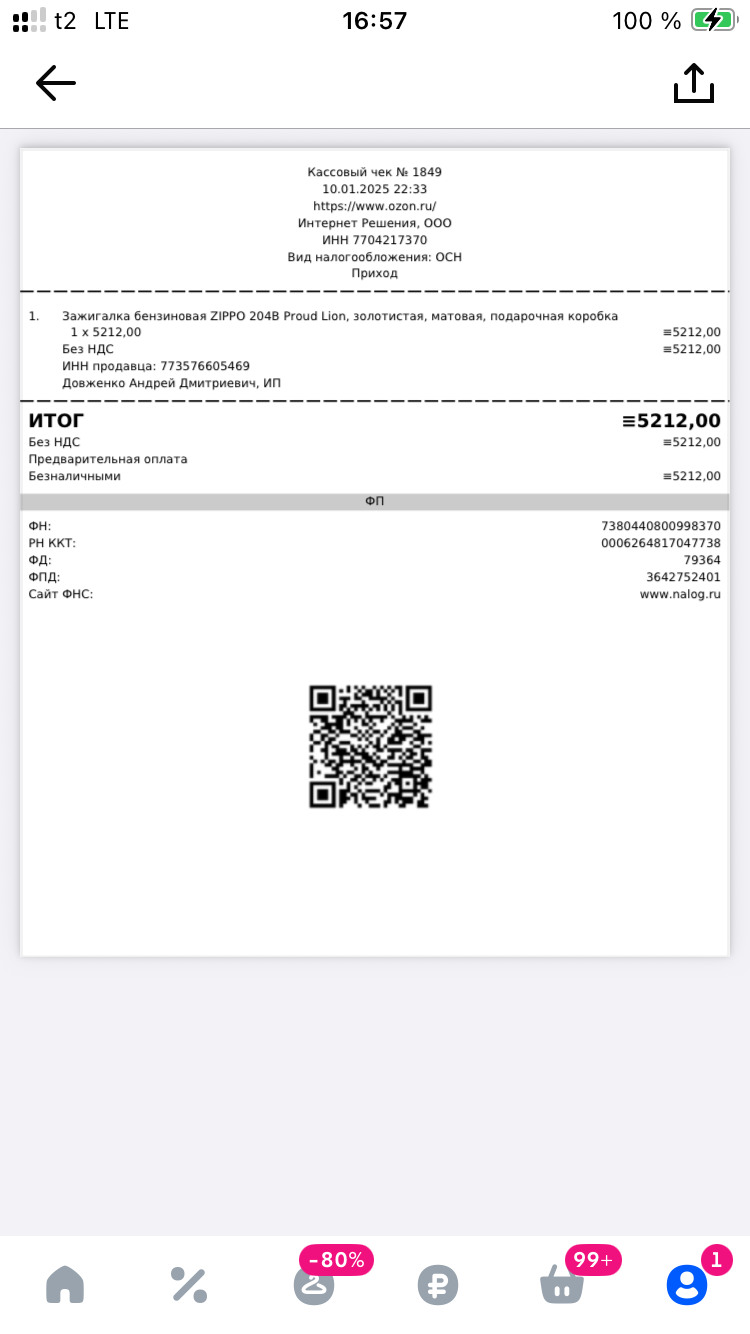 t2 LTE 16:57 100 %

Кассовый чек № 1849
10.01.2025 22:33
https://www.ozon.ru/
Интернет Решения, ООО
ИНН 7704217370
Вид налогообложения: ОСН
Приход

1. Зажигалка бензиновая ZIPPO 204B Proud Lion, золотистая, матовая, подарочная коробка
1 x 5212,00 ≡5212,00
Без НДС ≡5212,00
ИНН продавца: 773576605469
Довженко Андрей Дмитриевич, ИП

ИТОГ ≡5212,00
Без НДС ≡5212,00
Предварительная оплата
Безналичными ≡5212,00

ФП

ФН: 7380440800998370
РН ККТ: 0006264817047738
ФД: 79364
ФПД: 3642752401
Сайт ФНС: www.nalog.ru

-80% 99+ 1